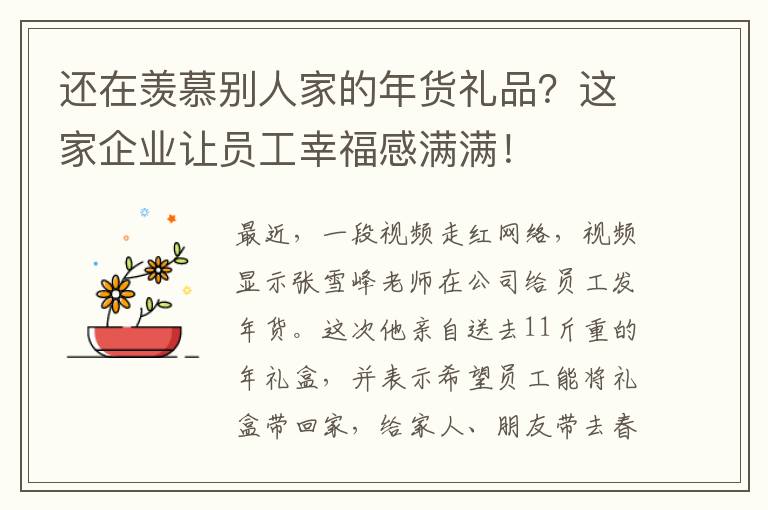 还在羡慕别人家的年货礼品？这家企业让员工幸福感满满！

最近，一段视频走红网络，视频显示张雪峰老师在公司给员工发年货。这次他亲自送去11斤重的年礼盒，并表示希望员工能将礼盒带回家，给家人、朋友带去春